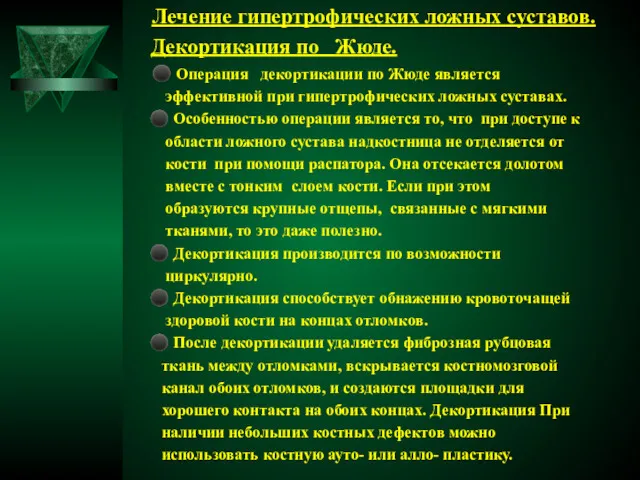 Лечение гипертрофических ложных суставов. Декортикация по Жюде.

Операция декортикации по Жюде является эффективной при гипертрофических ложных суставах.

Особенностью операции является то, что при доступе к области ложного сустава надкостница не отделяется от кости при помощи распатора. Она отсекается долотом вместе с тонким слоем кости. Если при этом образуются крупные отщепы, связанные с мягкими тканями, то это даже полезно.

Декортикация производится по возможности циркулярно.

Декортикация способствует обнажению кровоточащей здоровой кости на концах отломков.

После декортикации удаляется фиброзная рубцовая ткань между отломками, вскрывается костномозговой канал обоих отломков, и создаются площадки для хорошего контакта на обоих концах. Декортикация При наличии небольших костных дефектов можно использовать костную ауто- или алло- пластику.